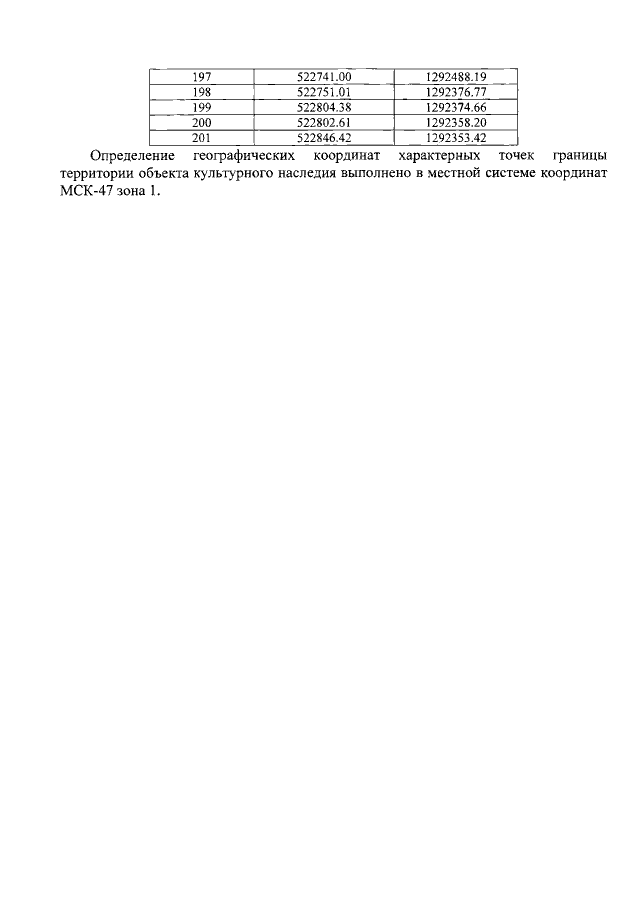 | 197 | 522741.00 | 1292488.19 |
|---|---|---|
| 198 | 522751.01 | 1292376.77 |
| 199 | 522804.38 | 1292374.66 |
| 200 | 522802.61 | 1292358.20 |
| 201 | 522846.42 | 1292353.42 |

Определение географических координат характерных точек границы территории объекта культурного наследия выполнено в местной системе координат МСК-47 зона 1.